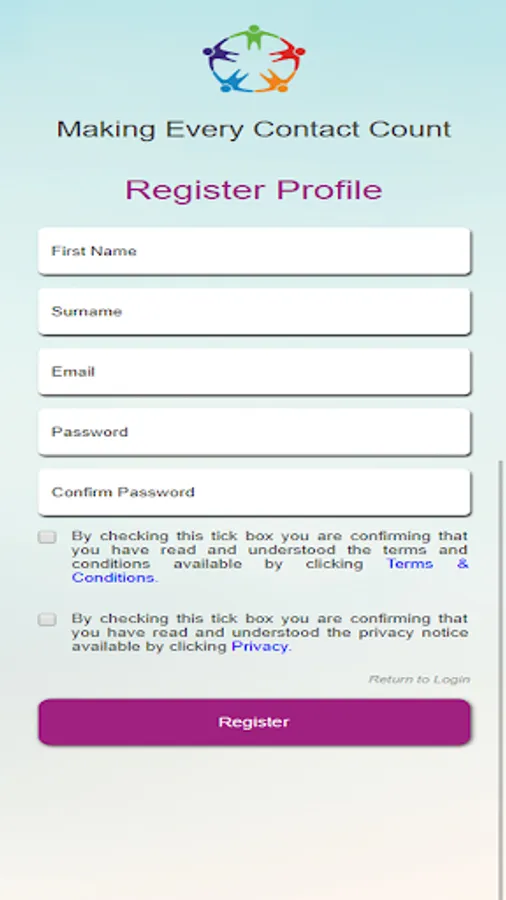 Making Every Contact Count

Register Profile

First Name

Surname

Email

Password

Confirm Password

By checking this tick box you are confirming that you have read and understood the terms and conditions available by clicking Terms & Conditions.

By checking this tick box you are confirming that you have read and understood the privacy notice available by clicking Privacy.

Return to Login

Register